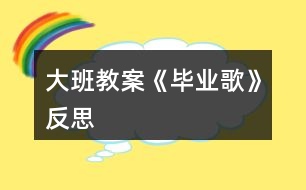 大班教案《毕业歌》反思